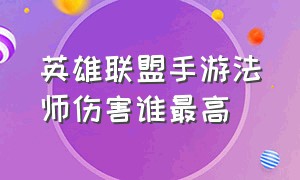 英雄联盟手游法师伤害谁最高